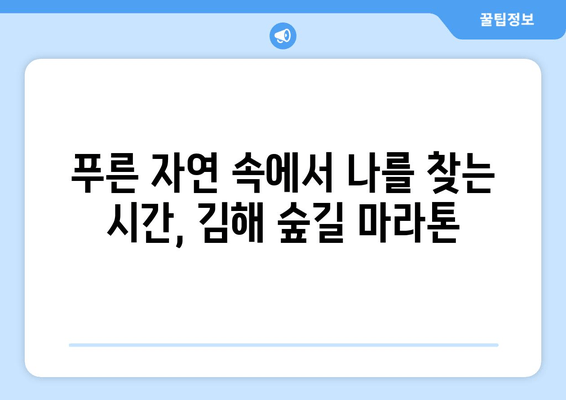 꿀팁정보

푸른 자연 속에서 나를 찾는 시간, 김해 숲길 마라톤